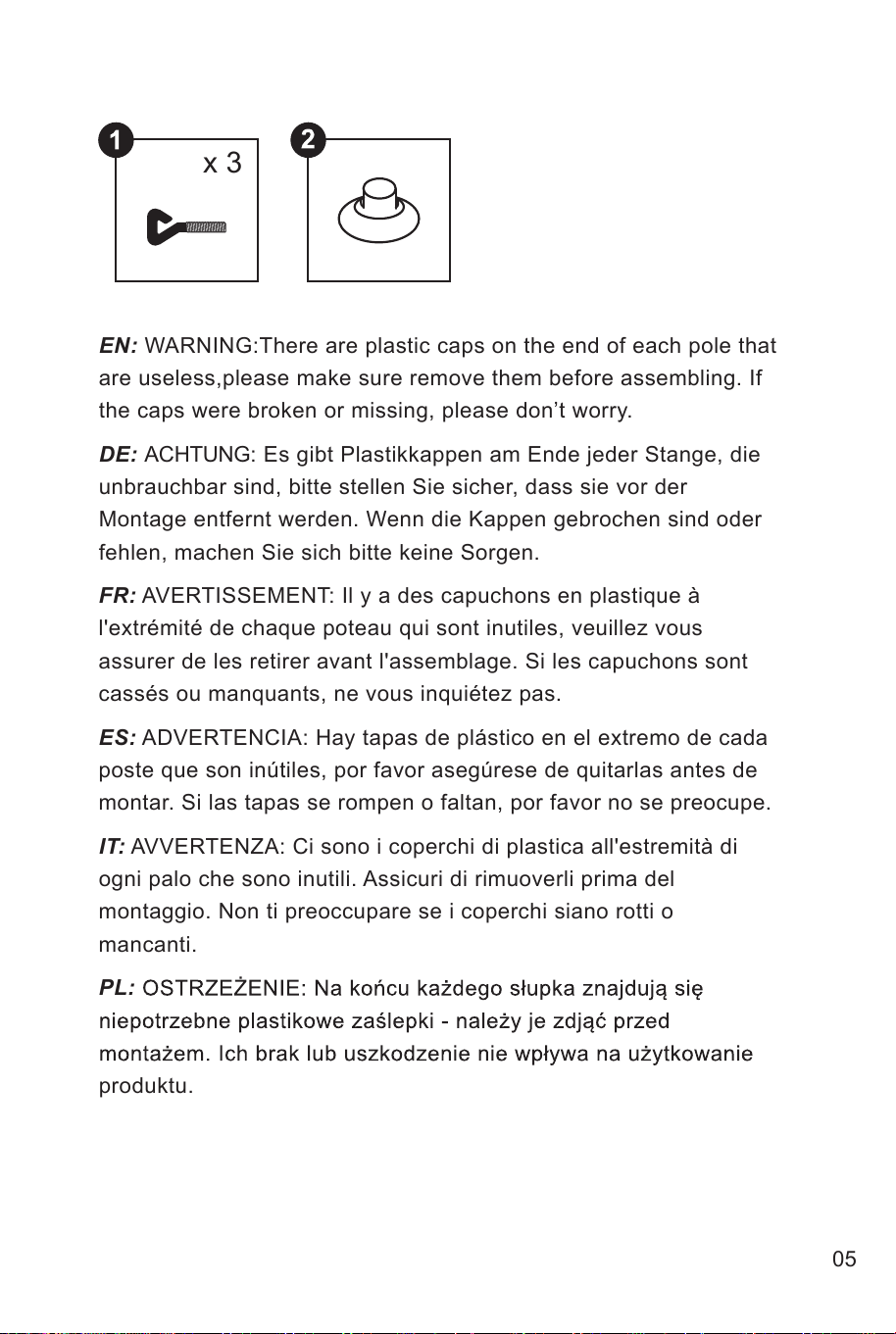 1

x 3

2

EN: WARNING:There are plastic caps on the end of each pole that are useless,please make sure remove them before assembling. If the caps were broken or missing, please don't worry.

DE: ACHTUNG: Es gibt Plastikkappen am Ende jeder Stange, die unbrauchbar sind, bitte stellen Sie sicher, dass sie vor der Montage entfernt werden. Wenn die Kappen gebrochen sind oder fehlen, machen Sie sich bitte keine Sorgen.

FR: AVERTISSEMENT: Il y a des capuchons en plastique à l'extrémité de chaque poteau qui sont inutiles, veuillez vous assurer de les retirer avant l'assemblage. Si les capuchons sont cassés ou manquants, ne vous inquiétez pas.

ES: ADVERTENCIA: Hay tapas de plástico en el extremo de cada poste que son inútiles, por favor asegúrese de quitarlas antes de montar. Si las tapas se rompen o faltan, por favor no se preocupe.

IT: AVVERTENZA: Ci sono i coperchi di plastica all'estremità di ogni palo che sono inutili. Assicuri di rimuoverli prima del montaggio. Non ti preoccupare se i coperchi siano rotti o mancanti.

PL: OSTRZEŻENIE: Na końcu każdego słupka znajdują się niepotrzebne plastikowe zaślepki - należy je zdjąć przed montażem. Ich brak lub uszkodzenie nie wpływa na użytkowanie produktu.

05